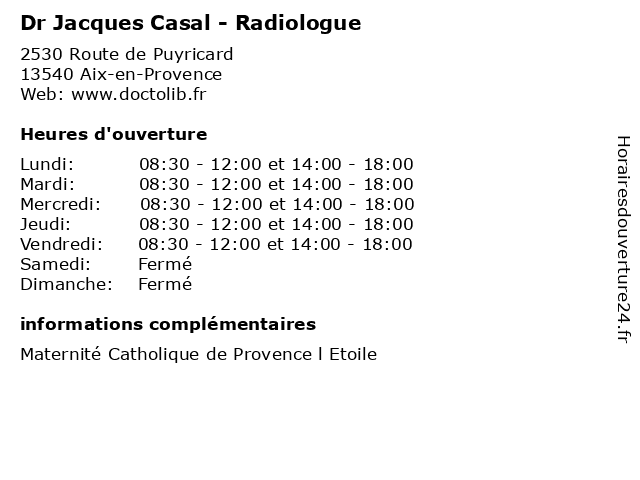 Dr Jacques Casal - Radiologue

2530 Route de Puyricard
13540 Aix-en-Provence
Web: www.doctolib.fr

Heures d'ouverture

| | |
|---|---|
| Lundi: | 08:30 - 12:00 et 14:00 - 18:00 |
| Mardi: | 08:30 - 12:00 et 14:00 - 18:00 |
| Mercredi: | 08:30 - 12:00 et 14:00 - 18:00 |
| Jeudi: | 08:30 - 12:00 et 14:00 - 18:00 |
| Vendredi: | 08:30 - 12:00 et 14:00 - 18:00 |
| Samedi: | Fermé |
| Dimanche: | Fermé |

informations complémentaires

Maternité Catholique de Provence l Etoile

Horairesdouverture24.fr